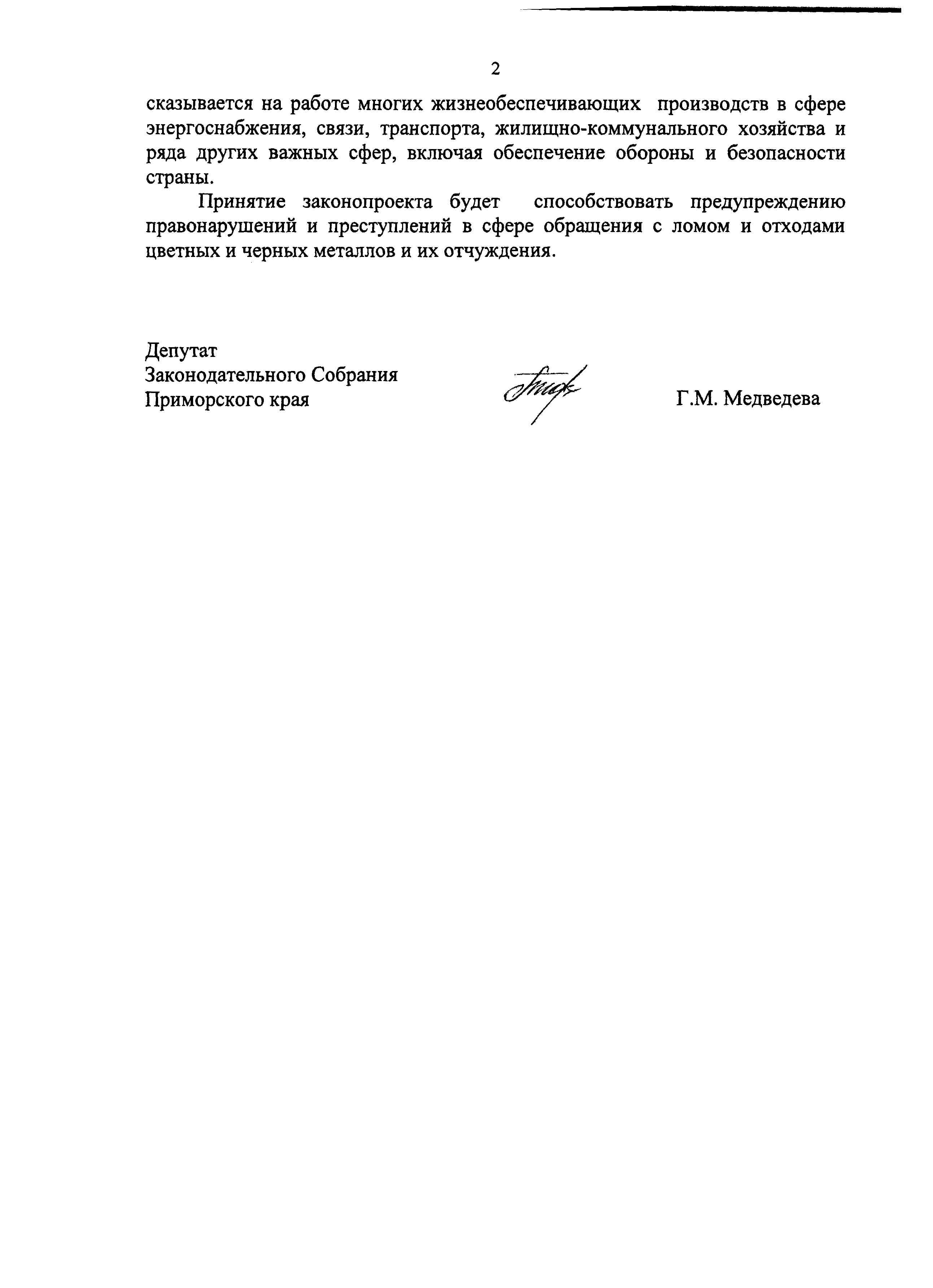 2

сказывается на работе многих жизнеобеспечивающих производств в сфере энергоснабжения, связи, транспорта, жилищно-коммунального хозяйства и ряда других важных сфер, включая обеспечение обороны и безопасности страны.

Принятие законопроекта будет способствовать предупреждению правонарушений и преступлений в сфере обращения с ломом и отходами цветных и черных металлов и их отчуждения.

Депутат
Законодательного Собрания
Приморского края

Г.М. Медведева